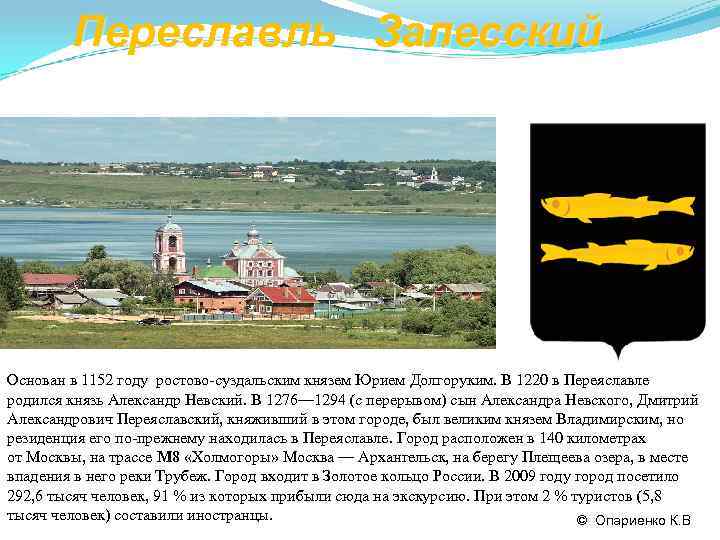 Переславль Залесский

Основан в 1152 году ростово-суздальским князем Юрием Долгоруким. В 1220 в Переяславле родился князь Александр Невский. В 1276—1294 (с перерывом) сын Александра Невского, Дмитрий Александрович Переяславский, княживший в этом городе, был великим князем Владимирским, но резиденция его по-прежнему находилась в Переяславле. Город расположен в 140 километрах от Москвы, на трассе М8 «Холмогоры» Москва — Архангельск, на берегу Плещеева озера, в месте впадения в него реки Трубеж. Город входит в Золотое кольцо России. В 2009 году город посетило 292,6 тысяч человек, 91 % из которых прибыли сюда на экскурсию. При этом 2 % туристов (5,8 тысяч человек) составили иностранцы.

© Опариенко К.В